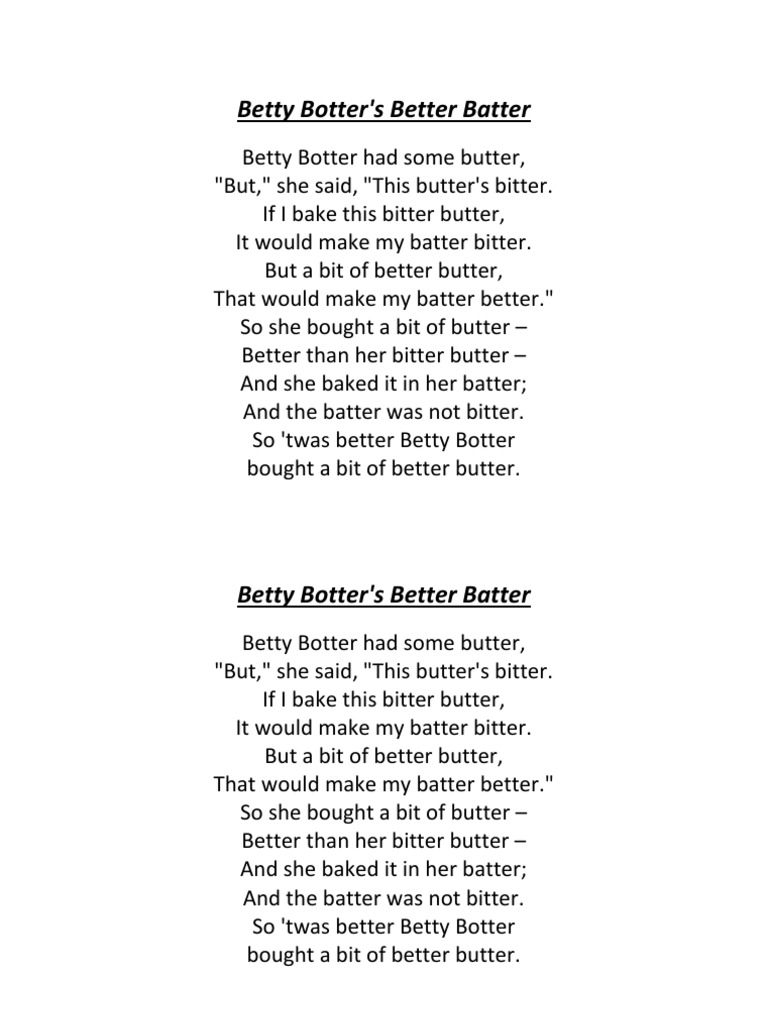 Betty Botter's Better Batter

Betty Botter had some butter,
"But," she said, "This butter's bitter.
If I bake this bitter butter,
It would make my batter bitter.
But a bit of better butter,
That would make my batter better."
So she bought a bit of butter –
Better than her bitter butter –
And she baked it in her batter;
And the batter was not bitter.
So 'twas better Betty Botter
bought a bit of better butter.

Betty Botter's Better Batter

Betty Botter had some butter,
"But," she said, "This butter's bitter.
If I bake this bitter butter,
It would make my batter bitter.
But a bit of better butter,
That would make my batter better."
So she bought a bit of butter –
Better than her bitter butter –
And she baked it in her batter;
And the batter was not bitter.
So 'twas better Betty Botter
bought a bit of better butter.